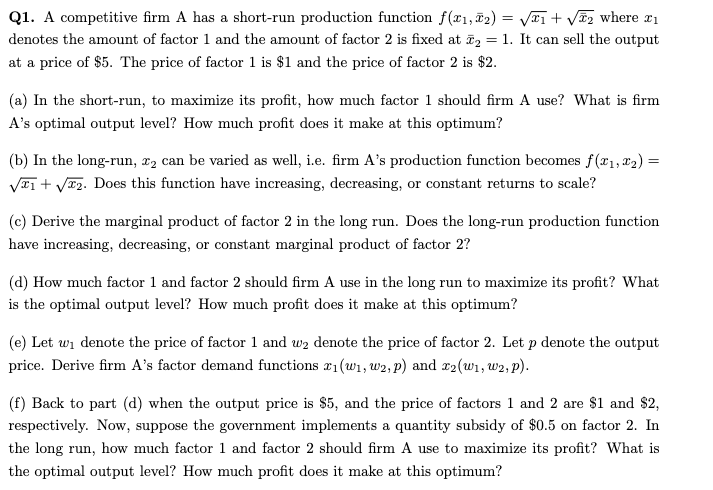 **Q1.** A competitive firm A has a short-run production function $f(x_1, \bar{x}_2) = \sqrt{x_1} + \sqrt{\bar{x}_2}$ where $x_1$ denotes the amount of factor 1 and the amount of factor 2 is fixed at $\bar{x}_2 = 1$. It can sell the output at a price of \$5. The price of factor 1 is \$1 and the price of factor 2 is \$2.

(a) In the short-run, to maximize its profit, how much factor 1 should firm A use? What is firm A's optimal output level? How much profit does it make at this optimum?

(b) In the long-run, $x_2$ can be varied as well, i.e. firm A's production function becomes $f(x_1, x_2) = \sqrt{x_1} + \sqrt{x_2}$. Does this function have increasing, decreasing, or constant returns to scale?

(c) Derive the marginal product of factor 2 in the long run. Does the long-run production function have increasing, decreasing, or constant marginal product of factor 2?

(d) How much factor 1 and factor 2 should firm A use in the long run to maximize its profit? What is the optimal output level? How much profit does it make at this optimum?

(e) Let $w_1$ denote the price of factor 1 and $w_2$ denote the price of factor 2. Let $p$ denote the output price. Derive firm A's factor demand functions $x_1(w_1, w_2, p)$ and $x_2(w_1, w_2, p)$.

(f) Back to part (d) when the output price is \$5, and the price of factors 1 and 2 are \$1 and \$2, respectively. Now, suppose the government implements a quantity subsidy of \$0.5 on factor 2. In the long run, how much factor 1 and factor 2 should firm A use to maximize its profit? What is the optimal output level? How much profit does it make at this optimum?